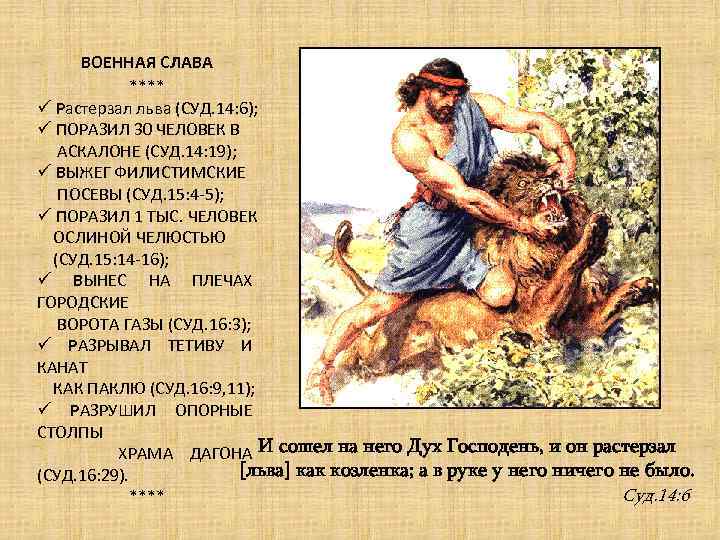 ВОЕННАЯ СЛАВА
****
✓ Растерзал льва (СУД.14:6);
✓ ПОРАЗИЛ 30 ЧЕЛОВЕК В АСКАЛОНЕ (СУД.14:19);
✓ ВЫЖЕГ ФИЛИСТИМСКИЕ ПОСЕВЫ (СУД.15:4-5);
✓ ПОРАЗИЛ 1 ТЫС. ЧЕЛОВЕК ОСЛИНОЙ ЧЕЛЮСТЬЮ (СУД.15:14-16);
✓ ВЫНЕС НА ПЛЕЧАХ ГОРОДСКИЕ ВОРОТА ГАЗЫ (СУД.16:3);
✓ РАЗРЫВАЛ ТЕТИВУ И КАНАТ КАК ПАКЛЮ (СУД.16:9,11);
✓ РАЗРУШИЛ ОПОРНЫЕ СТОЛПЫ ХРАМА ДАГОНА (СУД.16:29).
****

И сошел на него Дух Господень, и он растерзал [льва] как козленка; а в руке у него ничего не было.
Суд.14:6